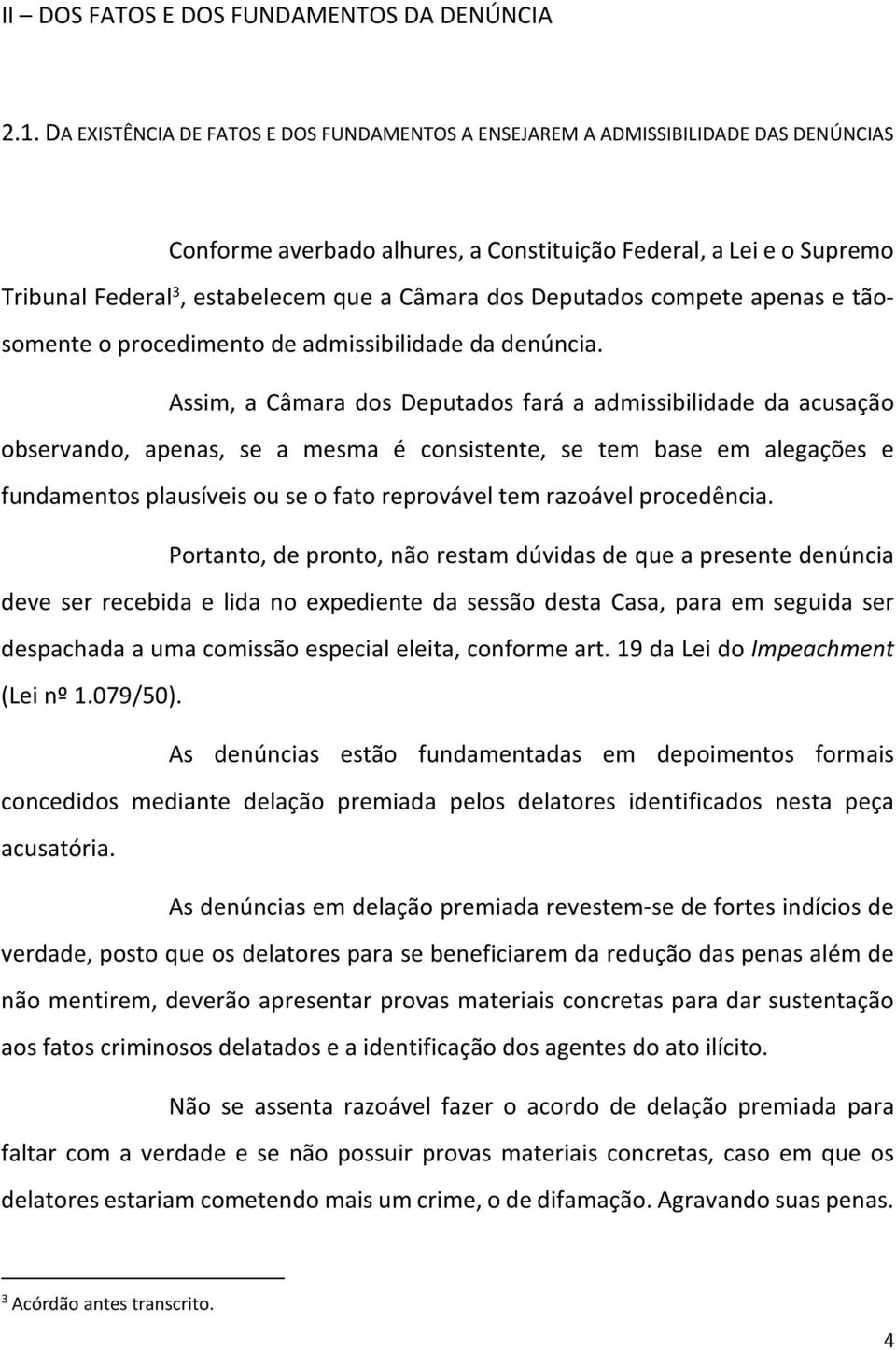 II – DOS FATOS E DOS FUNDAMENTOS DA DENÚNCIA

2.1. DA EXISTÊNCIA DE FATOS E DOS FUNDAMENTOS A ENSEJAREM A ADMISSIBILIDADE DAS DENÚNCIAS

Conforme averbado alhures, a Constituição Federal, a Lei e o Supremo Tribunal Federal$^3$, estabelecem que a Câmara dos Deputados compete apenas e tão-somente o procedimento de admissibilidade da denúncia.

Assim, a Câmara dos Deputados fará a admissibilidade da acusação observando, apenas, se a mesma é consistente, se tem base em alegações e fundamentos plausíveis ou se o fato reprovável tem razoável procedência.

Portanto, de pronto, não restam dúvidas de que a presente denúncia deve ser recebida e lida no expediente da sessão desta Casa, para em seguida ser despachada a uma comissão especial eleita, conforme art. 19 da Lei do Impeachment (Lei nº 1.079/50).

As denúncias estão fundamentadas em depoimentos formais concedidos mediante delação premiada pelos delatores identificados nesta peça acusatória.

As denúncias em delação premiada revestem-se de fortes indícios de verdade, posto que os delatores para se beneficiarem da redução das penas além de não mentirem, deverão apresentar provas materiais concretas para dar sustentação aos fatos criminosos delatados e a identificação dos agentes do ato ilícito.

Não se assenta razoável fazer o acordo de delação premiada para faltar com a verdade e se não possuir provas materiais concretas, caso em que os delatores estariam cometendo mais um crime, o de difamação. Agravando suas penas.

$^3$ Acórdão antes transcrito.

4